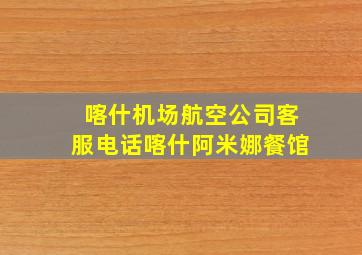 喀什机场航空公司客服电话喀什阿米娜餐馆